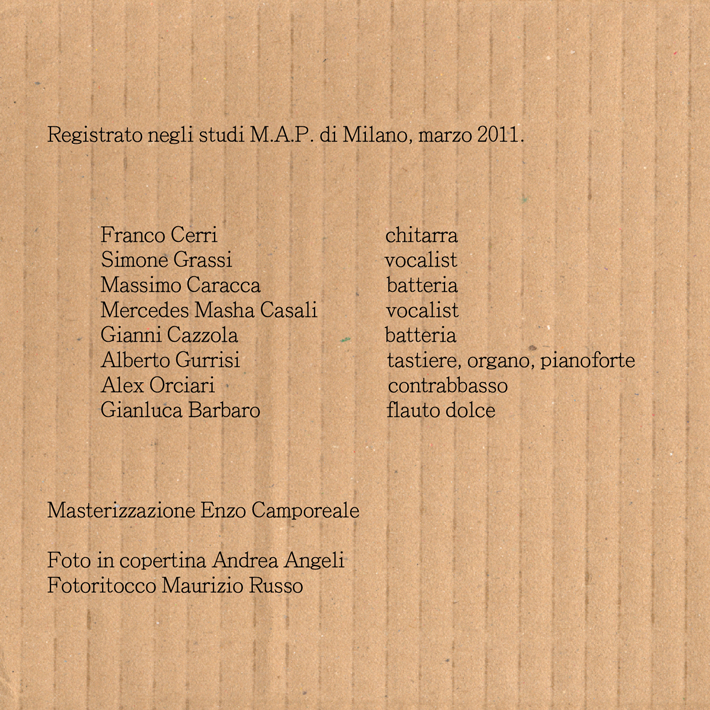 Registrato negli studi M.A.P. di Milano, marzo 2011.

| | |
|---|---|
| Franco Cerri | chitarra |
| Simone Grassi | vocalist |
| Massimo Caracca | batteria |
| Mercedes Masha Casali | vocalist |
| Gianni Cazzola | batteria |
| Alberto Gurrisi | tastiere, organo, pianoforte |
| Alex Orciari | contrabbasso |
| Gianluca Barbaro | flauto dolce |

Masterizzazione Enzo Camporeale

Foto in copertina Andrea Angeli
Fotoritocco Maurizio Russo